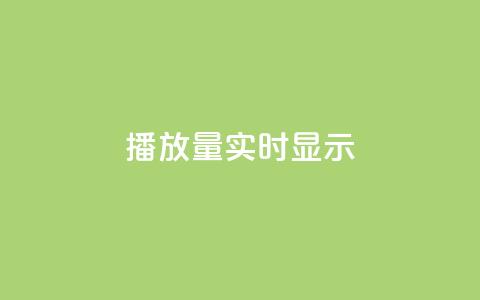 播放量实时显示